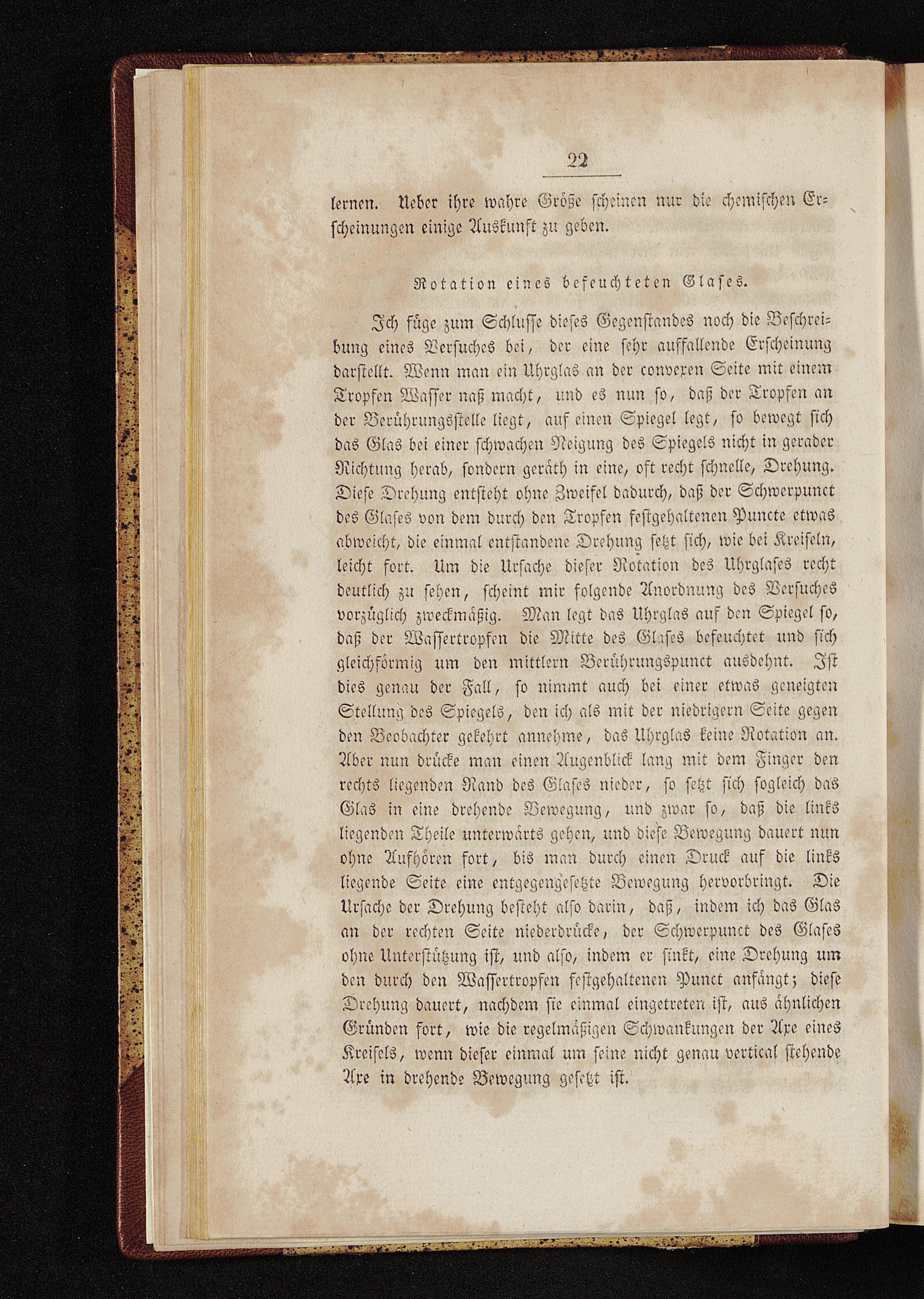 22

lernen. Ueber ihre wahre Größe scheinen nur die chemischen Erscheinungen einige Auskunft zu geben.

Rotation eines befeuchteten Glases.

Ich füge zum Schlusse dieses Gegenstandes noch die Beschreibung eines Versuches bei, der eine sehr auffallende Erscheinung darstellt. Wenn man ein Uhrglas an der convexen Seite mit einem Tropfen Wasser naß macht, und es nun so, daß der Tropfen an der Berührungsstelle liegt, auf einen Spiegel legt, so bewegt sich das Glas bei einer schwachen Neigung des Spiegels nicht in gerader Richtung herab, sondern geräth in eine, oft recht schnelle, Drehung. Diese Drehung entsteht ohne Zweifel dadurch, daß der Schwerpunct des Glases von dem durch den Tropfen festgehaltenen Puncte etwas abweicht, die einmal entstandene Drehung setzt sich, wie bei Kreiseln, leicht fort. Um die Ursache dieser Rotation des Uhrglases recht deutlich zu sehen, scheint mir folgende Anordnung des Versuches vorzüglich zweckmäßig. Man legt das Uhrglas auf den Spiegel so, daß der Wassertropfen die Mitte des Glases befeuchtet und sich gleichförmig um den mittlern Berührungspunct ausdehnt. Ist dies genau der Fall, so nimmt auch bei einer etwas geneigten Stellung des Spiegels, den ich als mit der niedrigern Seite gegen den Beobachter gekehrt annehme, das Uhrglas keine Rotation an. Aber nun drücke man einen Augenblick lang mit dem Finger den rechts liegenden Rand des Glases nieder, so setzt sich sogleich das Glas in eine drehende Bewegung, und zwar so, daß die links liegenden Theile unterwärts gehen, und diese Bewegung dauert nun ohne Aufhören fort, bis man durch einen Druck auf die links liegende Seite eine entgegengesetzte Bewegung hervorbringt. Die Ursache der Drehung besteht also darin, daß, indem ich das Glas an der rechten Seite niederdrücke, der Schwerpunct des Glases ohne Unterstützung ist, und also, indem er sinkt, eine Drehung um den durch den Wassertropfen festgehaltenen Punct anfängt; diese Drehung dauert, nachdem sie einmal eingetreten ist, aus ähnlichen Gründen fort, wie die regelmäßigen Schwankungen der Axe eines Kreisels, wenn dieser einmal um seine nicht genau vertical stehende Axe in drehende Bewegung gesetzt ist.